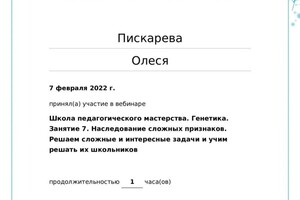 Пискарева

Олеся

7 февраля 2022 г.

принял(а) участие в вебинаре

Школа педагогического мастерства. Генетика. Занятие 7. Наследование сложных признаков. Решаем сложные и интересные задачи и учим решать их школьников

продолжительностью 1 часа(ов)